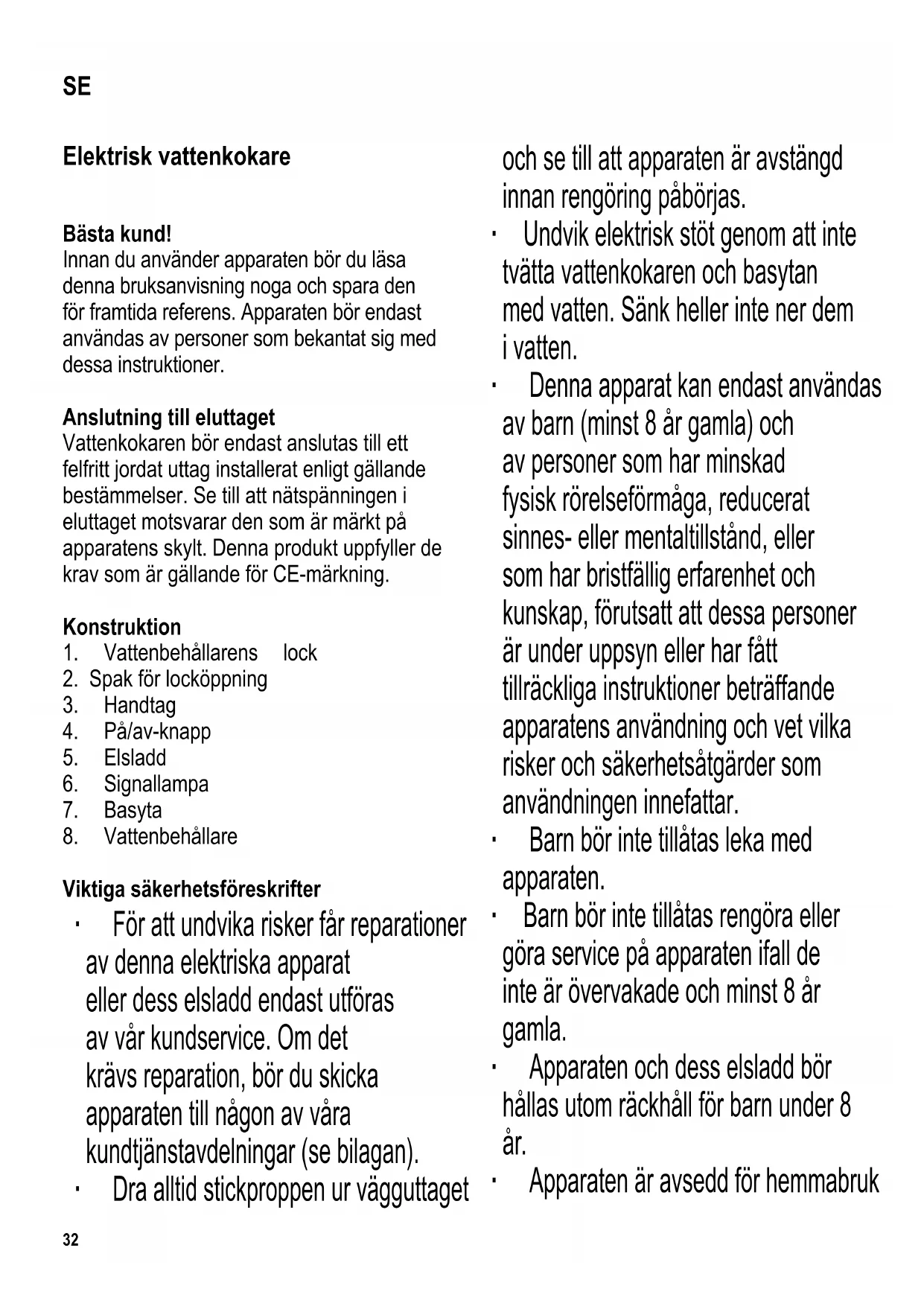 SE

Elektrisk vattenkokare

Bästa kund!
Innan du använder apparaten bör du läsa denna bruksanvisning noga och spara den för framtida referens. Apparaten bör endast användas av personer som bekantat sig med dessa instruktioner.

Anslutning till eluttaget
Vattenkokaren bör endast anslutas till ett felfritt jordat uttag installerat enligt gällande bestämmelser. Se till att nätspänningen i eluttaget motsvarar den som är märkt på apparatens skylt. Denna produkt uppfyller de krav som är gällande för CE-märkning.

Konstruktion
1. Vattenbehållarens lock
2. Spak för locköppning
3. Handtag
4. På/av-knapp
5. Elsladd
6. Signallampa
7. Basyta
8. Vattenbehållare

Viktiga säkerhetsföreskrifter
· För att undvika risker får reparationer av denna elektriska apparat eller dess elsladd endast utföras av vår kundservice. Om det krävs reparation, bör du skicka apparaten till någon av våra kundtjänstavdelningar (se bilagan).
· Dra alltid stickproppen ur vägguttaget och se till att apparaten är avstängd innan rengöring påbörjas.
· Undvik elektrisk stöt genom att inte tvätta vattenkokaren och basytan med vatten. Sänk heller inte ner dem i vatten.
· Denna apparat kan endast användas av barn (minst 8 år gamla) och av personer som har minskad fysisk rörelseförmåga, reducerat sinnes- eller mentaltillstånd, eller som har bristfällig erfarenhet och kunskap, förutsatt att dessa personer är under uppsyn eller har fått tillräckliga instruktioner beträffande apparatens användning och vet vilka risker och säkerhetsåtgärder som användningen innefattar.
· Barn bör inte tillåtas leka med apparaten.
· Barn bör inte tillåtas rengöra eller göra service på apparaten ifall de inte är övervakade och minst 8 år gamla.
· Apparaten och dess elsladd bör hållas utom räckhåll för barn under 8 år.
· Apparaten är avsedd för hemmabruk

32